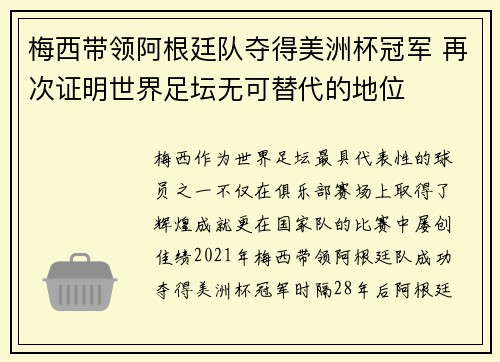 梅西带领阿根廷队夺得美洲杯冠军 再次证明世界足坛无可替代的地位

梅西作为世界足坛最具代表性的球员之一不仅在俱乐部赛场上取得了辉煌成就更在国家队的比赛中屡创佳绩2021年梅西带领阿根廷队成功夺得美洲杯冠军时隔28年后阿根廷